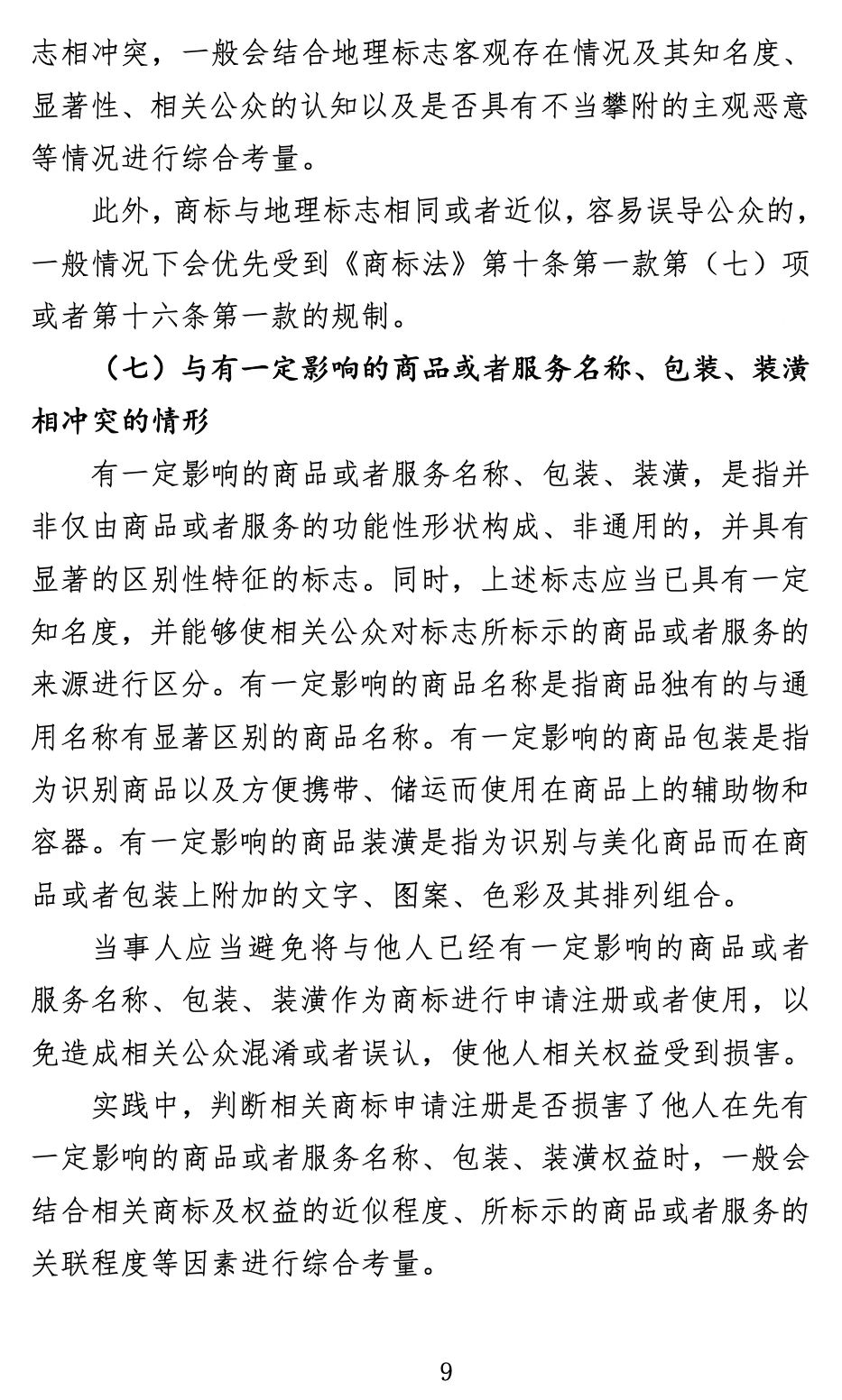 志相冲突，一般会结合地理标志客观存在情况及其知名度、显著性、相关公众的认知以及是否具有不当攀附的主观恶意等情况进行综合考量。

此外，商标与地理标志相同或者近似，容易误导公众的，一般情况下会优先受到《商标法》第十条第一款第（七）项或者第十六条第一款的规制。

（七）与有一定影响的商品或者服务名称、包装、装潢相冲突的情形

有一定影响的商品或者服务名称、包装、装潢，是指并非仅由商品或者服务的功能性形状构成、非通用的，并具有显著的区别性特征的标志。同时，上述标志应当已具有一定知名度，并能够使相关公众对标志所标示的商品或者服务的来源进行区分。有一定影响的商品名称是指商品独有的与通用名称有显著区别的商品名称。有一定影响的商品包装是指为识别商品以及方便携带、储运而使用在商品上的辅助物和容器。有一定影响的商品装潢是指为识别与美化商品而在商品或者包装上附加的文字、图案、色彩及其排列组合。

当事人应当避免将与他人已经有一定影响的商品或者服务名称、包装、装潢作为商标进行申请注册或者使用，以免造成相关公众混淆或者误认，使他人相关权益受到损害。

实践中，判断相关商标申请注册是否损害了他人在先有一定影响的商品或者服务名称、包装、装潢权益时，一般会结合相关商标及权益的近似程度、所标示的商品或者服务的关联程度等因素进行综合考量。

9